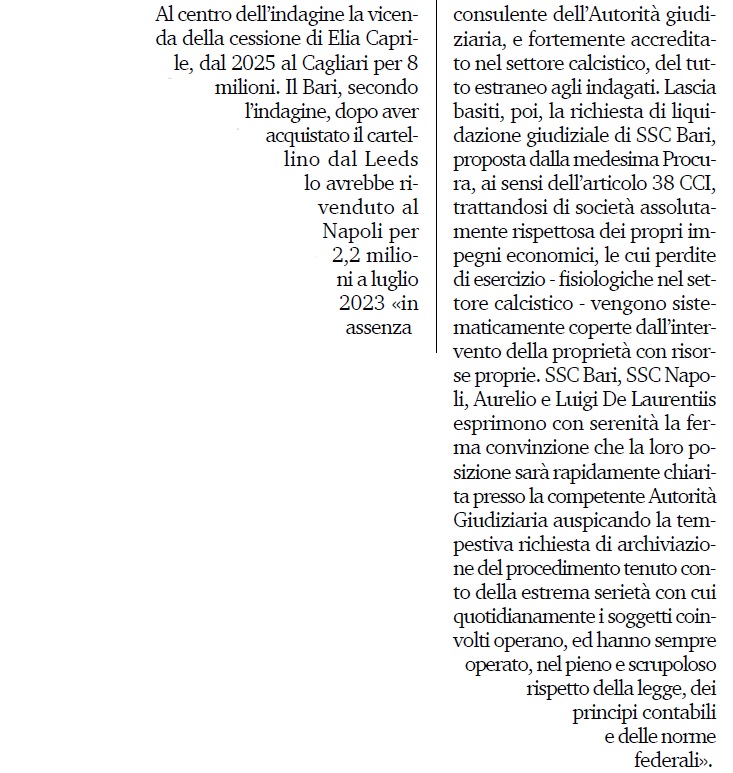 Al centro dell'indagine la vicenda della cessione di Elia Caprile, dal 2025 al Cagliari per 8 milioni. Il Bari, secondo l'indagine, dopo aver acquistato il cartellino dal Leeds lo avrebbe rivenduto al Napoli per 2,2 milioni a luglio 2023 «in assenza

consulente dell'Autorità giudiziaria, e fortemente accreditato nel settore calcistico, del tutto estraneo agli indagati. Lascia basiti, poi, la richiesta di liquidazione giudiziale di SSC Bari, proposta dalla medesima Procura, ai sensi dell'articolo 38 CCI, trattandosi di società assolutamente rispettosa dei propri impegni economici, le cui perdite di esercizio - fisiologiche nel settore calcistico - vengono sistematicamente coperte dall'intervento della proprietà con risorse proprie. SSC Bari, SSC Napoli, Aurelio e Luigi De Laurentiis esprimono con serenità la ferma convinzione che la loro posizione sarà rapidamente chiarita presso la competente Autorità Giudiziaria auspicando la tempestiva richiesta di archiviazione del procedimento tenuto conto della estrema serietà con cui quotidianamente i soggetti coinvolti operano, ed hanno sempre operato, nel pieno e scrupoloso rispetto della legge, dei principi contabili e delle norme federali».